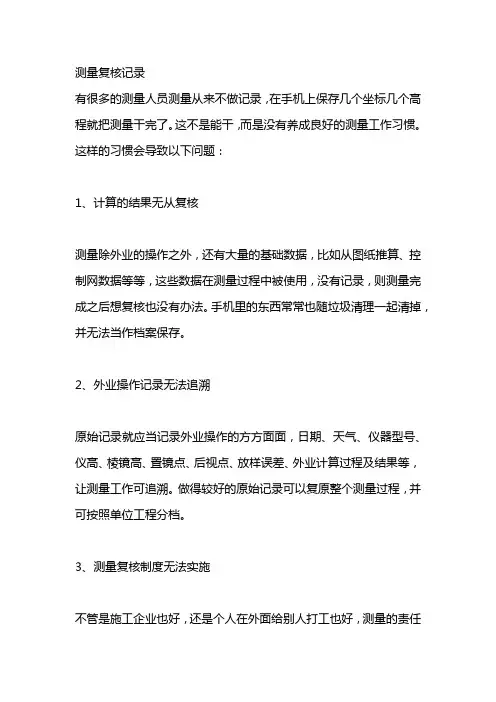 测量复核记录

有很多的测量人员测量从来不做记录，在手机上保存几个坐标几个高程就把测量干完了。这不是能干，而是没有养成良好的测量工作习惯。这样的习惯会导致以下问题：

1、计算的结果无从复核

测量除外业的操作之外，还有大量的基础数据，比如从图纸推算、控制网数据等等，这些数据在测量过程中被使用，没有记录，则测量完成之后想复核也没有办法。手机里的东西常常也随垃圾清理一起清掉，并无法当作档案保存。

2、外业操作记录无法追溯

原始记录就应当记录外业操作的方方面面，日期、天气、仪器型号、仪高、棱镜高、置镜点、后视点、放样误差、外业计算过程及结果等，让测量工作可追溯。做得较好的原始记录可以复原整个测量过程，并可按照单位工程分档。

3、测量复核制度无法实施

不管是施工企业也好，还是个人在外面给别人打工也好，测量的责任